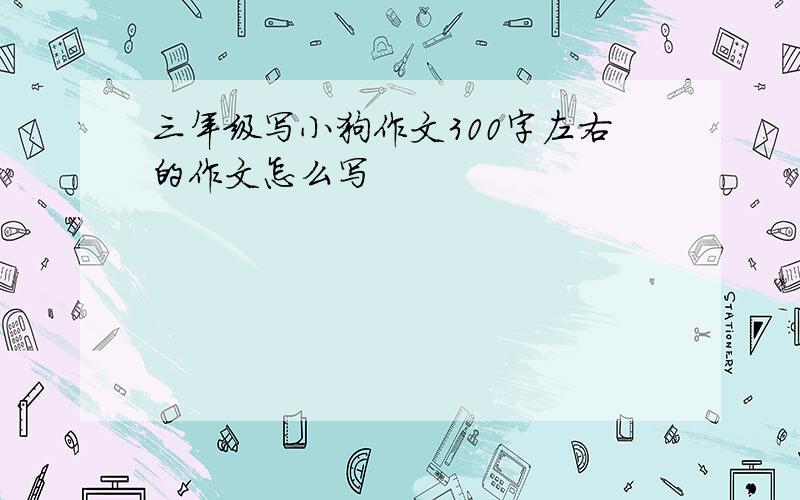 三年级写小狗作文300字左右的作文怎么写

STATIONERY